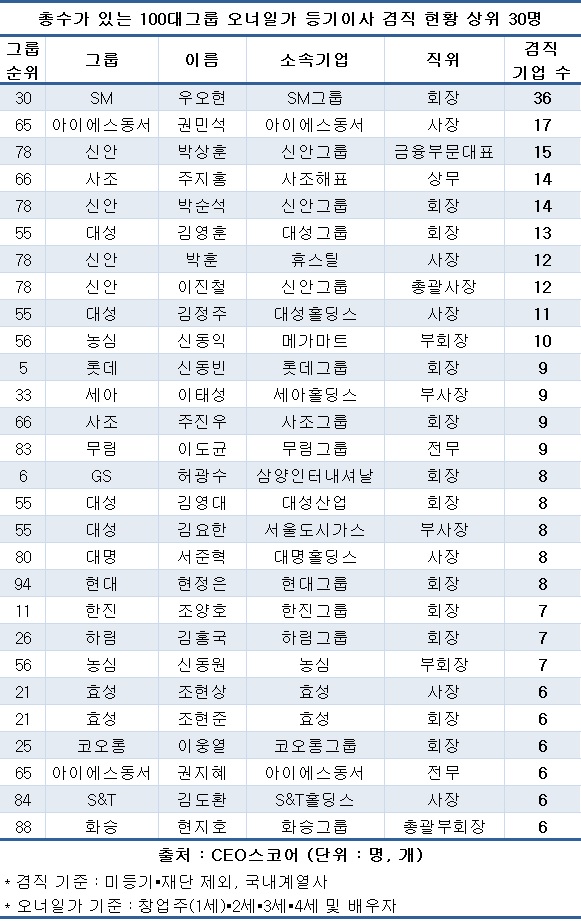 총수가 있는 100대그룹 오너일가 등기이사 겸직 현황 상위 30명

| 그룹 순위 | 그룹 | 이름 | 소속기업 | 직위 | 겸직 기업 수 |
|---|---|---|---|---|---|
| 30 | SM | 우오현 | SM그룹 | 회장 | 36 |
| 65 | 아이에스동서 | 권민석 | 아이에스동서 | 사장 | 17 |
| 78 | 신안 | 박상훈 | 신안그룹 | 금융부문대표 | 15 |
| 66 | 사조 | 주지홍 | 사조해표 | 상무 | 14 |
| 78 | 신안 | 박순석 | 신안그룹 | 회장 | 14 |
| 55 | 대성 | 김영훈 | 대성그룹 | 회장 | 13 |
| 78 | 신안 | 박훈 | 휴스틸 | 사장 | 12 |
| 78 | 신안 | 이진철 | 신안그룹 | 총괄사장 | 12 |
| 55 | 대성 | 김정주 | 대성홀딩스 | 사장 | 11 |
| 56 | 농심 | 신동익 | 메가마트 | 부회장 | 10 |
| 5 | 롯데 | 신동빈 | 롯데그룹 | 회장 | 9 |
| 33 | 세아 | 이태성 | 세아홀딩스 | 부사장 | 9 |
| 66 | 사조 | 주진우 | 사조그룹 | 회장 | 9 |
| 83 | 무림 | 이도균 | 무림그룹 | 전무 | 9 |
| 6 | GS | 허광수 | 삼양인터내셔날 | 회장 | 8 |
| 55 | 대성 | 김영대 | 대성산업 | 회장 | 8 |
| 55 | 대성 | 김요한 | 서울도시가스 | 부사장 | 8 |
| 80 | 대명 | 서준혁 | 대명홀딩스 | 사장 | 8 |
| 94 | 현대 | 현정은 | 현대그룹 | 회장 | 8 |
| 11 | 한진 | 조양호 | 한진그룹 | 회장 | 7 |
| 26 | 하림 | 김홍국 | 하림그룹 | 회장 | 7 |
| 56 | 농심 | 신동원 | 농심 | 부회장 | 7 |
| 21 | 효성 | 조현상 | 효성 | 사장 | 6 |
| 21 | 효성 | 조현준 | 효성 | 회장 | 6 |
| 25 | 코오롱 | 이웅열 | 코오롱그룹 | 회장 | 6 |
| 65 | 아이에스동서 | 권지혜 | 아이에스동서 | 전무 | 6 |
| 84 | S&T | 김도환 | S&T홀딩스 | 사장 | 6 |
| 88 | 화승 | 현지호 | 화승그룹 | 총괄부회장 | 6 |

출처 : CEO스코어 (단위 : 명, 개)
* 겸직 기준 : 미등기▪재단 제외, 국내계열사
* 오너일가 기준 : 창업주(1세)▪2세▪3세▪4세 및 배우자